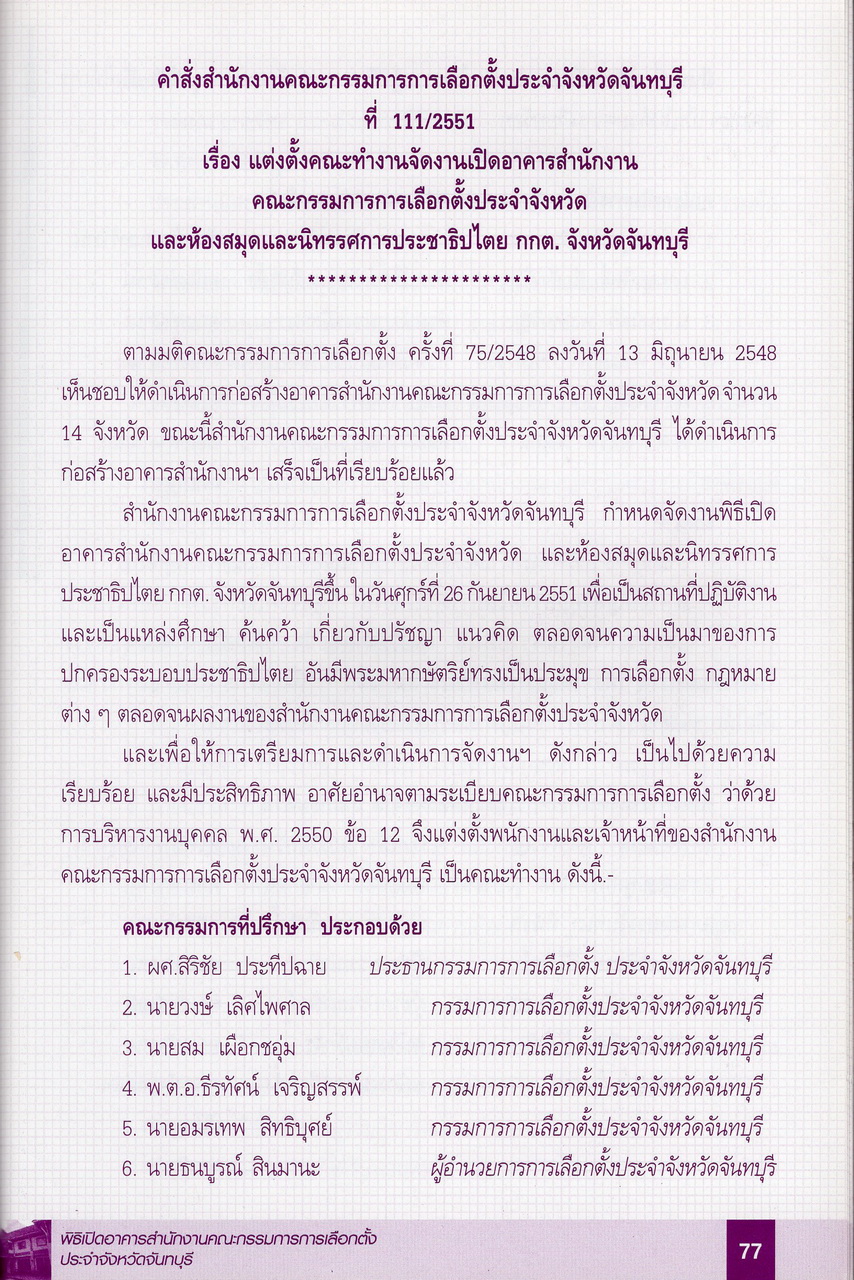 คำสั่งสำนักงานคณะกรรมการการเลือกตั้งประจำจังหวัดจันทบุรี
ที่ 111/2551
เรื่อง แต่งตั้งคณะทำงานจัดงานเปิดอาคารสำนักงาน
คณะกรรมการการเลือกตั้งประจำจังหวัด
และห้องสมุดและนิทรรศการประชาธิปไตย กกต. จังหวัดจันทบุรี
**********************

ตามมติคณะกรรมการการเลือกตั้ง ครั้งที่ 75/2548 ลงวันที่ 13 มิถุนายน 2548 เห็นชอบให้ดำเนินการก่อสร้างอาคารสำนักงานคณะกรรมการการเลือกตั้งประจำจังหวัด จำนวน 14 จังหวัด ขณะนี้สำนักงานคณะกรรมการการเลือกตั้งประจำจังหวัดจันทบุรี ได้ดำเนินการก่อสร้างอาคารสำนักงานฯ เสร็จเป็นที่เรียบร้อยแล้ว

สำนักงานคณะกรรมการการเลือกตั้งประจำจังหวัดจันทบุรี กำหนดจัดงานพิธีเปิดอาคารสำนักงานคณะกรรมการการเลือกตั้งประจำจังหวัด และห้องสมุดและนิทรรศการประชาธิปไตย กกต. จังหวัดจันทบุรีขึ้น ในวันศุกร์ที่ 26 กันยายน 2551 เพื่อเป็นสถานที่ปฏิบัติงานและเป็นแหล่งศึกษา ค้นคว้า เกี่ยวกับปรัชญา แนวคิด ตลอดจนความเป็นมาของการปกครองระบอบประชาธิปไตย อันมีพระมหากษัตริย์ทรงเป็นประมุข การเลือกตั้ง กฎหมายต่าง ๆ ตลอดจนผลงานของสำนักงานคณะกรรมการการเลือกตั้งประจำจังหวัด

และเพื่อให้การเตรียมการและดำเนินการจัดงานฯ ดังกล่าว เป็นไปด้วยความเรียบร้อย และมีประสิทธิภาพ อาศัยอำนาจตามระเบียบคณะกรรมการการเลือกตั้ง ว่าด้วยการบริหารงานบุคคล พ.ศ. 2550 ข้อ 12 จึงแต่งตั้งพนักงานและเจ้าหน้าที่ของสำนักงานคณะกรรมการการเลือกตั้งประจำจังหวัดจันทบุรี เป็นคณะทำงาน ดังนี้.-

คณะกรรมการที่ปรึกษา ประกอบด้วย
1. ผศ.สิริชัย ประทีปฉาย ประธานกรรมการการเลือกตั้ง ประจำจังหวัดจันทบุรี
2. นายวงษ์ เลิศไพศาล กรรมการการเลือกตั้งประจำจังหวัดจันทบุรี
3. นายสม เผือกชอุ่ม กรรมการการเลือกตั้งประจำจังหวัดจันทบุรี
4. พ.ต.อ.ธีรทัศน์ เจริญสรรพ์ กรรมการการเลือกตั้งประจำจังหวัดจันทบุรี
5. นายอมรเทพ สิทธิบุศย์ กรรมการการเลือกตั้งประจำจังหวัดจันทบุรี
6. นายธนบูรณ์ สินมานะ ผู้อำนวยการการเลือกตั้งประจำจังหวัดจันทบุรี

พิธีเปิดอาคารสำนักงานคณะกรรมการการเลือกตั้ง
ประจำจังหวัดจันทบุรี
77